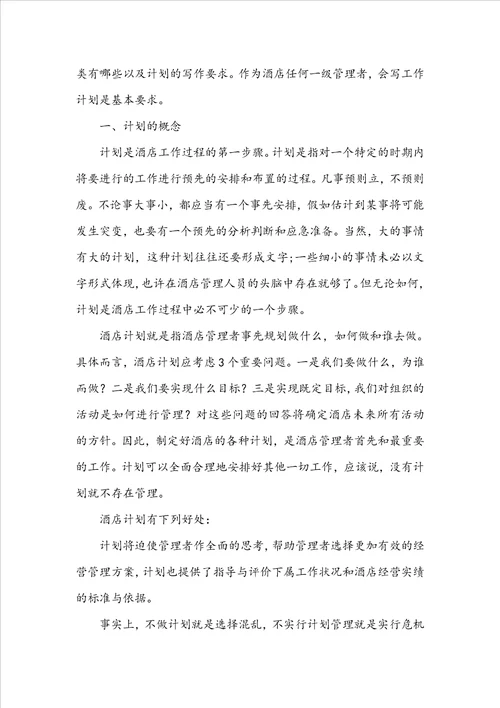 类有哪些以及计划的写作要求。作为酒店任何一级管理者，会写工作计划是基本要求。

一、计划的概念

计划是酒店工作过程的第一步骤。计划是指对一个特定的时期内将要进行的工作进行预先的安排和布置的过程。凡事预则立，不预则废。不论事大事小，都应当有一个事先安排，假如估计到某事将可能发生突变，也要有一个预先的分析判断和应急准备。当然，大的事情有大的计划，这种计划往往还要形成文字；一些细小的事情未必以文字形式体现，也许在酒店管理人员的头脑中存在就够了。但无论如何，计划是酒店工作过程中必不可少的一个步骤。

酒店计划就是指酒店管理者事先规划做什么，如何做和谁去做。具体而言，酒店计划应考虑3个重要问题。一是我们要做什么，为谁而做？二是我们要实现什么目标？三是实现既定目标，我们对组织的活动是如何进行管理？对这些问题的回答将确定酒店未来所有活动的方针。因此，制定好酒店的各种计划，是酒店管理者首先和最重要的工作。计划可以全面合理地安排好其他一切工作，应该说，没有计划就不存在管理。

酒店计划有下列好处：

计划将迫使管理者作全面的思考，帮助管理者选择更加有效的经营管理方案，计划也提供了指导与评价下属工作状况和酒店经营实绩的标准与依据。

事实上，不做计划就是选择混乱，不实行计划管理就是实行危机